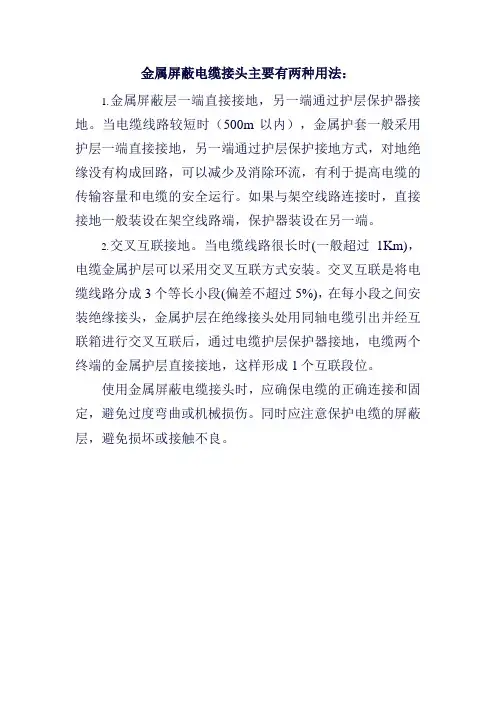 金属屏蔽电缆接头主要有两种用法：

1.金属屏蔽层一端直接接地，另一端通过护层保护器接地。当电缆线路较短时（500m 以内），金属护套一般采用护层一端直接接地，另一端通过护层保护接地方式，对地绝缘没有构成回路，可以减少及消除环流，有利于提高电缆的传输容量和电缆的安全运行。如果与架空线路连接时，直接接地一般装设在架空线路端，保护器装设在另一端。

2.交叉互联接地。当电缆线路很长时(一般超过 1Km)，电缆金属护层可以采用交叉互联方式安装。交叉互联是将电缆线路分成 3 个等长小段(偏差不超过 5%)，在每小段之间安装绝缘接头，金属护层在绝缘接头处用同轴电缆引出并经互联箱进行交叉互联后，通过电缆护层保护器接地，电缆两个终端的金属护层直接接地，这样形成 1 个互联段位。

使用金属屏蔽电缆接头时，应确保电缆的正确连接和固定，避免过度弯曲或机械损伤。同时应注意保护电缆的屏蔽层，避免损坏或接触不良。